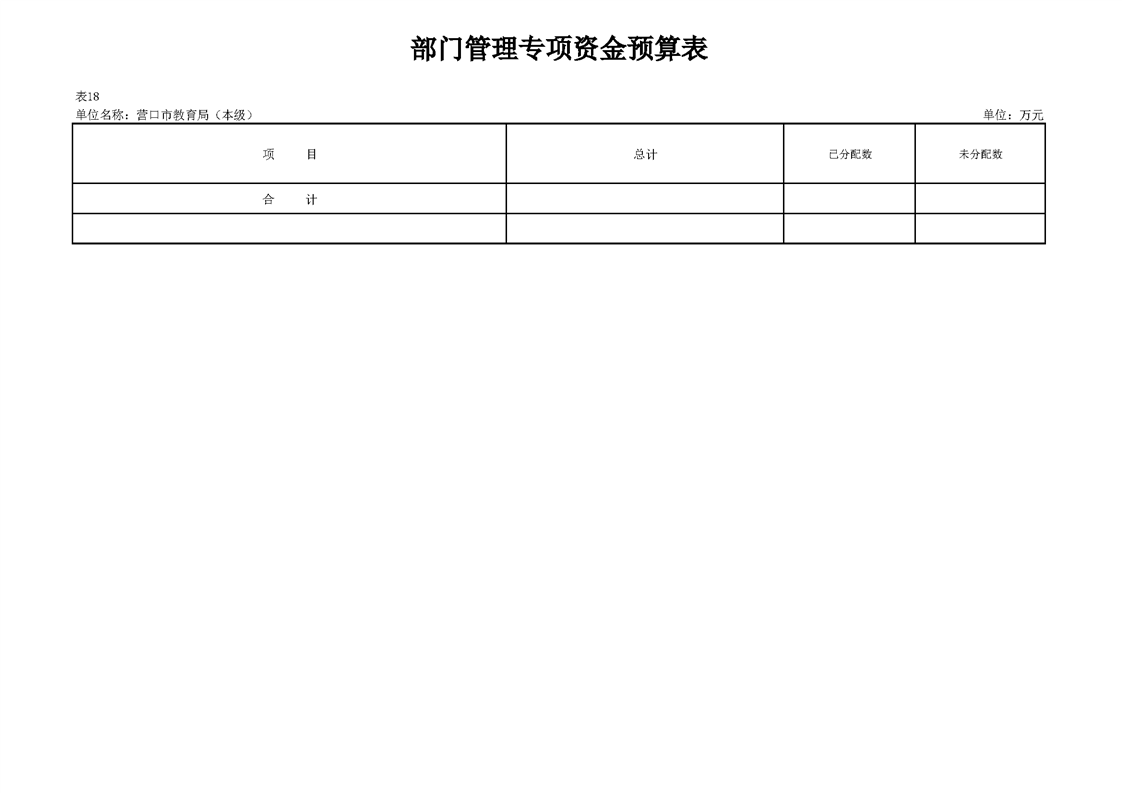 部门管理专项资金预算表

表18

单位名称：营口市教育局（本级）

单位：万元

| 项　　目 | 总计 | 已分配数 | 未分配数 |
|---|---|---|---|
| 合　　计 |  |  |  |
|  |  |  |  |